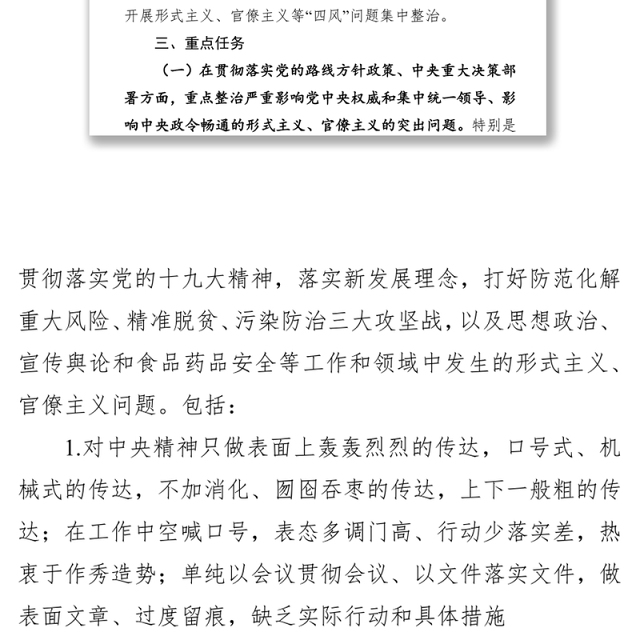 开展形式主义、官僚主义等“四风”问题集中整治。

三、重点任务

（一）在贯彻落实党的路线方针政策、中央重大决策部署方面，重点整治严重影响党中央权威和集中统一领导、影响中央政令畅通的形式主义、官僚主义的突出问题。特别是

贯彻落实党的十九大精神，落实新发展理念，打好防范化解重大风险、精准脱贫、污染防治三大攻坚战，以及思想政治、宣传舆论和食品药品安全等工作和领域中发生的形式主义、官僚主义问题。包括：

1.对中央精神只做表面上轰轰烈烈的传达，口号式、机械式的传达，不加消化、囫囵吞枣的传达，上下一般粗的传达；在工作中空喊口号，表态多调门高、行动少落实差，热衷于作秀造势；单纯以会议贯彻会议、以文件落实文件，做表面文章、过度留痕，缺乏实际行动和具体措施